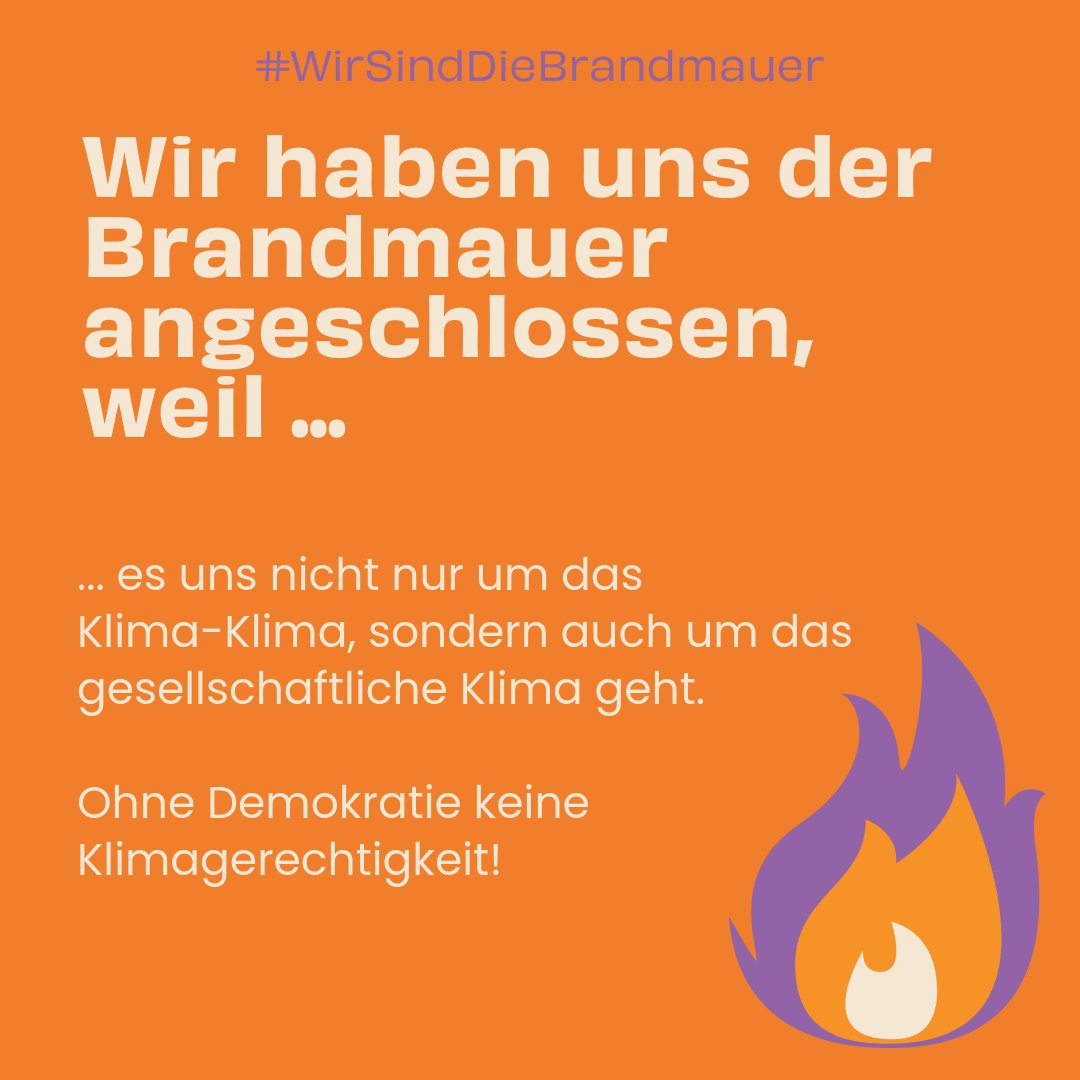 #WirSindDieBrandmauer

Wir haben uns der Brandmauer angeschlossen, weil …

… es uns nicht nur um das Klima-Klima, sondern auch um das gesellschaftliche Klima geht.

Ohne Demokratie keine Klimagerechtigkeit!